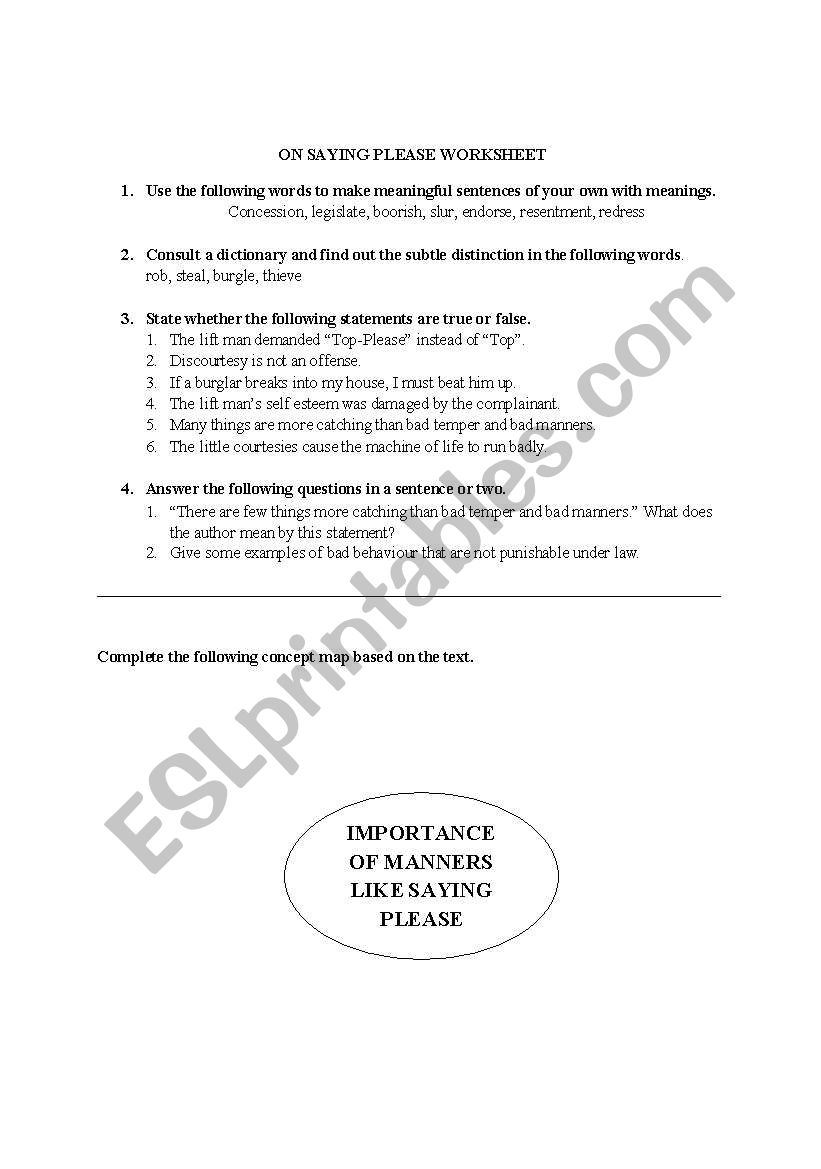 ON SAYING PLEASE WORKSHEET

1. Use the following words to make meaningful sentences of your own with meanings.
Concession, legislate, boorish, slur, endorse, resentment, redress

2. Consult a dictionary and find out the subtle distinction in the following words.
rob, steal, burgle, thieve

3. State whether the following statements are true or false.
1. The lift man demanded "Top-Please" instead of "Top".
2. Discourtesy is not an offense.
3. If a burglar breaks into my house, I must beat him up.
4. The lift man's self esteem was damaged by the complainant.
5. Many things are more catching than bad temper and bad manners.
6. The little courtesies cause the machine of life to run badly.

4. Answer the following questions in a sentence or two.
1. "There are few things more catching than bad temper and bad manners." What does the author mean by this statement?
2. Give some examples of bad behaviour that are not punishable under law.

Complete the following concept map based on the text.

IMPORTANCE OF MANNERS LIKE SAYING PLEASE

ESLprintables.com